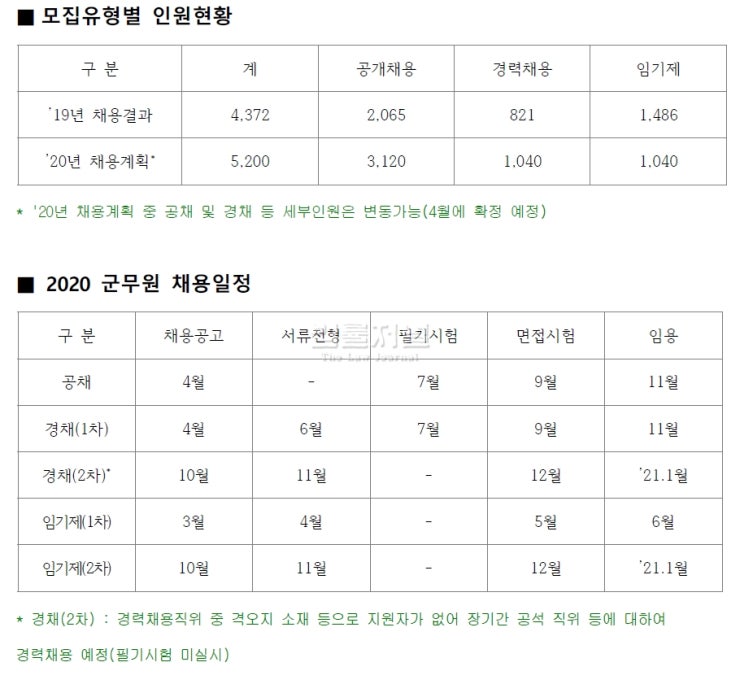 ■ 모집유형별 인원현황

| 구 분 | 계 | 공개채용 | 경력채용 | 임기제 |
|---|---|---|---|---|
| '19년 채용결과 | 4,372 | 2,065 | 821 | 1,486 |
| '20년 채용계획* | 5,200 | 3,120 | 1,040 | 1,040 |

* '20년 채용계획 중 공채 및 경채 등 세부인원은 변동가능(4월에 확정 예정)

■ 2020 군무원 채용일정

| 구 분 | 채용공고 | 서류전형 | 필기시험 | 면접시험 | 임용 |
|---|---|---|---|---|---|
| 공채 | 4월 | - | 7월 | 9월 | 11월 |
| 경채(1차) | 4월 | 6월 | 7월 | 9월 | 11월 |
| 경채(2차)* | 10월 | 11월 | - | 12월 | '21.1월 |
| 임기제(1차) | 3월 | 4월 | - | 5월 | 6월 |
| 임기제(2차) | 10월 | 11월 | - | 12월 | '21.1월 |

법률저널
The Law Journal

* 경채(2차) : 경력채용직위 중 격오지 소재 등으로 지원자가 없어 장기간 공석 직위 등에 대하여 경력채용 예정(필기시험 미실시)